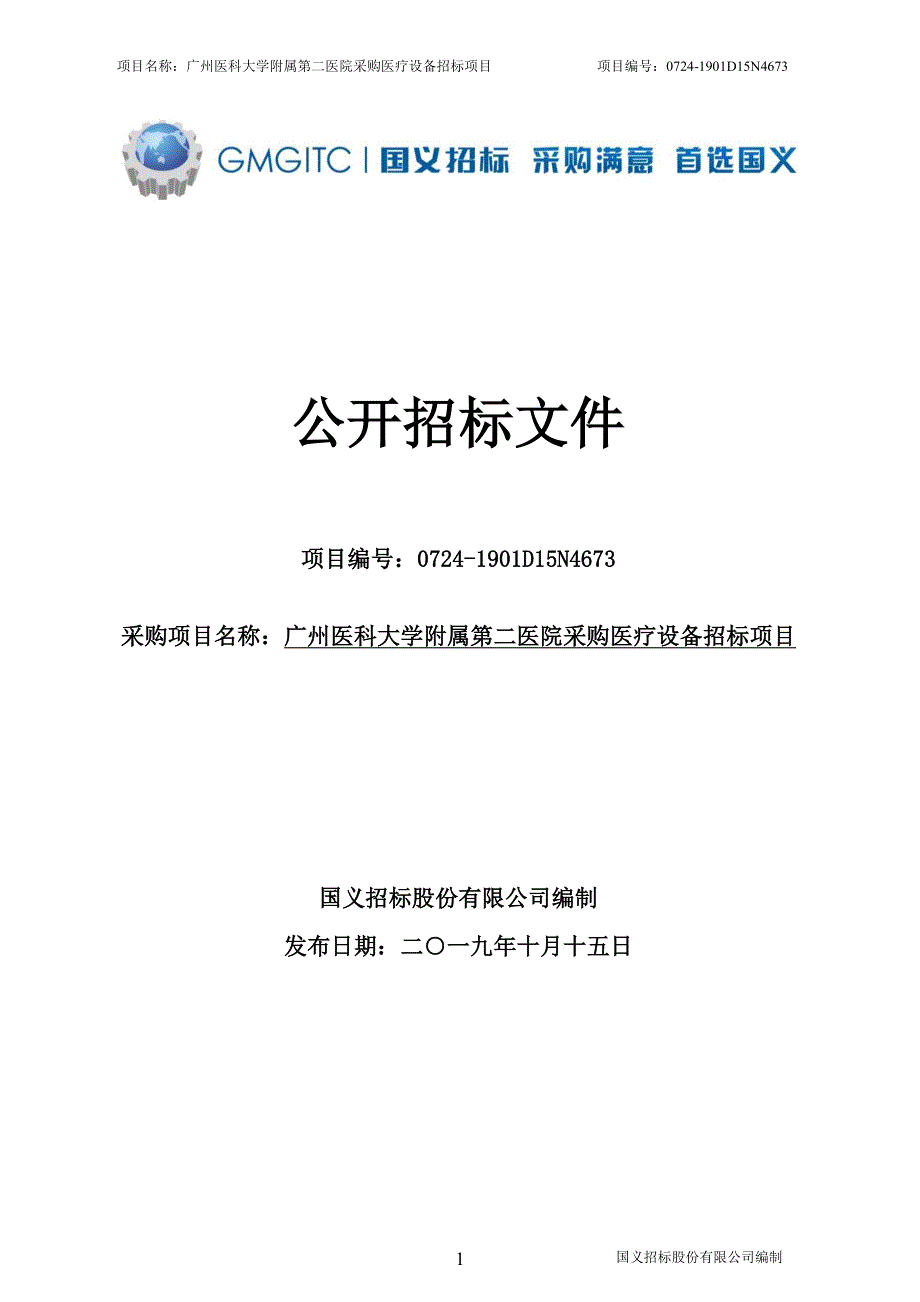 项目名称：广州医科大学附属第二医院采购医疗设备招标项目 项目编号：0724-1901D15N4673

GMGITC | 国义招标 采购满意 首选国义

公开招标文件

项目编号：0724-1901D15N4673

采购项目名称：广州医科大学附属第二医院采购医疗设备招标项目

国义招标股份有限公司编制

发布日期：二〇一九年十月十五日

1 国义招标股份有限公司编制